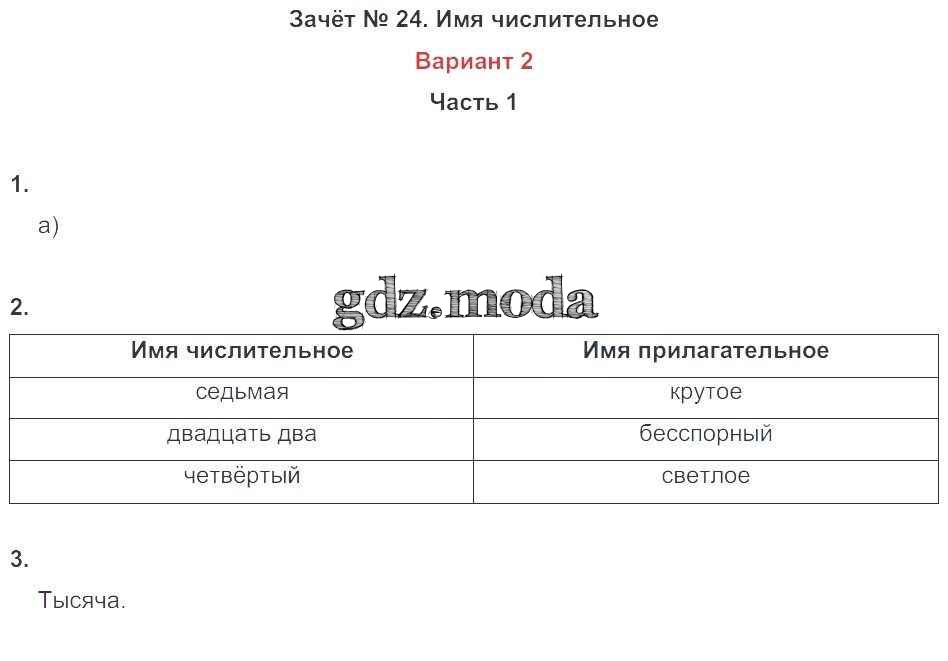 Зачёт № 24. Имя числительное

Вариант 2

Часть 1

1.

а)

2.

| Имя числительное | Имя прилагательное |
|---|---|
| седьмая | крутое |
| двадцать два | бесспорный |
| четвёртый | светлое |

3.

Тысяча.

gdz.moda